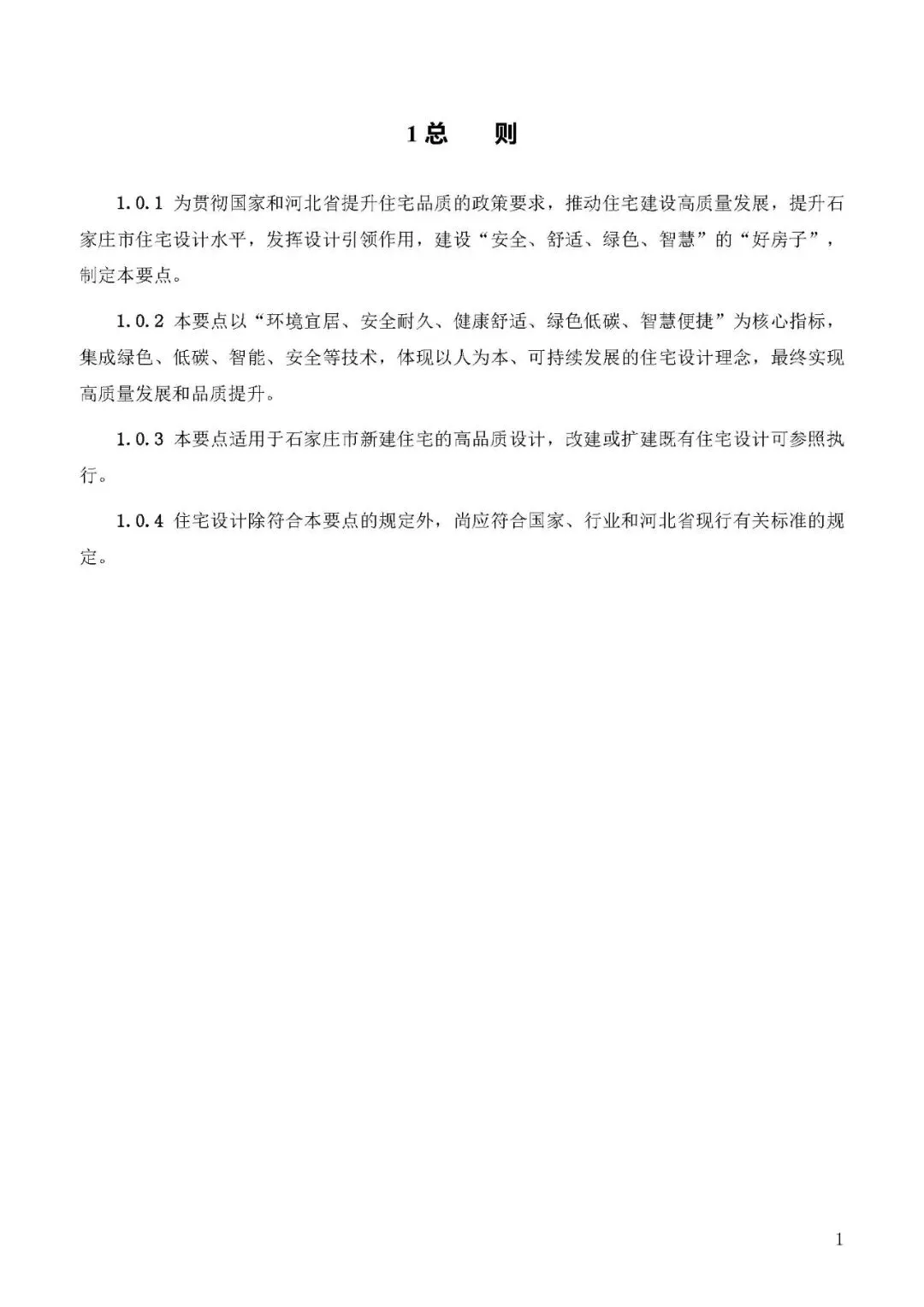 1 总　　则

1.0.1 为贯彻国家和河北省提升住宅品质的政策要求，推动住宅建设高质量发展，提升石家庄市住宅设计水平，发挥设计引领作用，建设“安全、舒适、绿色、智慧”的“好房子”，制定本要点。

1.0.2 本要点以“环境宜居、安全耐久、健康舒适、绿色低碳、智慧便捷”为核心指标，集成绿色、低碳、智能、安全等技术，体现以人为本、可持续发展的住宅设计理念，最终实现高质量发展和品质提升。

1.0.3 本要点适用于石家庄市新建住宅的高品质设计，改建或扩建既有住宅设计可参照执行。

1.0.4 住宅设计除符合本要点的规定外，尚应符合国家、行业和河北省现行有关标准的规定。

1